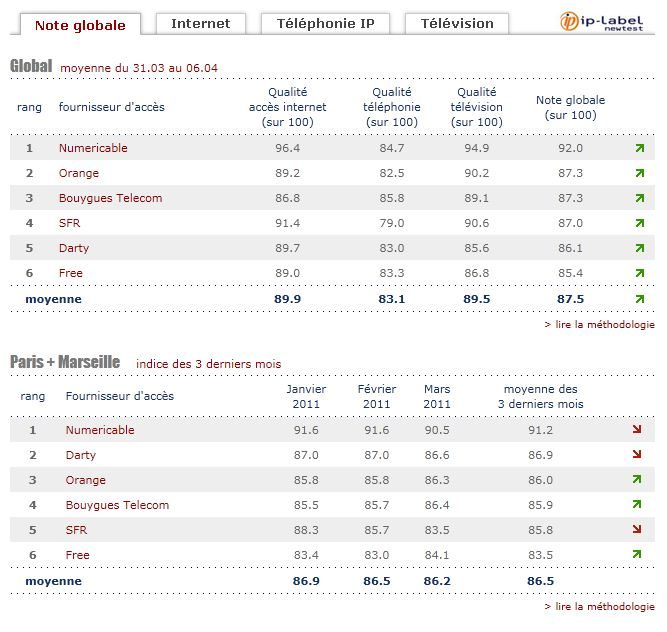 Note globale Internet Téléphonie IP Télévision

ip-label newtest

Global moyenne du 31.03 au 06.04

| rang | fournisseur d'accès | Qualité accès internet (sur 100) | Qualité téléphonie (sur 100) | Qualité télévision (sur 100) | Note globale (sur 100) |
|---|---|---|---|---|---|
| 1 | Numericable | 96.4 | 84.7 | 94.9 | 92.0 |
| 2 | Orange | 89.2 | 82.5 | 90.2 | 87.3 |
| 3 | Bouygues Telecom | 86.8 | 85.8 | 89.1 | 87.3 |
| 4 | SFR | 91.4 | 79.0 | 90.6 | 87.0 |
| 5 | Darty | 89.7 | 83.0 | 85.6 | 86.1 |
| 6 | Free | 89.0 | 83.3 | 86.8 | 85.4 |
| moyenne | | 89.9 | 83.1 | 89.5 | 87.5 |

> lire la méthodologie

Paris + Marseille indice des 3 derniers mois

| rang | Fournisseur d'accès | Janvier 2011 | Février 2011 | Mars 2011 | moyenne des 3 derniers mois |
|---|---|---|---|---|---|
| 1 | Numericable | 91.6 | 91.6 | 90.5 | 91.2 |
| 2 | Darty | 87.0 | 87.0 | 86.6 | 86.9 |
| 3 | Orange | 85.8 | 85.8 | 86.3 | 86.0 |
| 4 | Bouygues Telecom | 85.5 | 85.7 | 86.4 | 85.9 |
| 5 | SFR | 88.3 | 85.7 | 83.5 | 85.8 |
| 6 | Free | 83.4 | 83.0 | 84.1 | 83.5 |
| moyenne | | 86.9 | 86.5 | 86.2 | 86.5 |

> lire la méthodologie